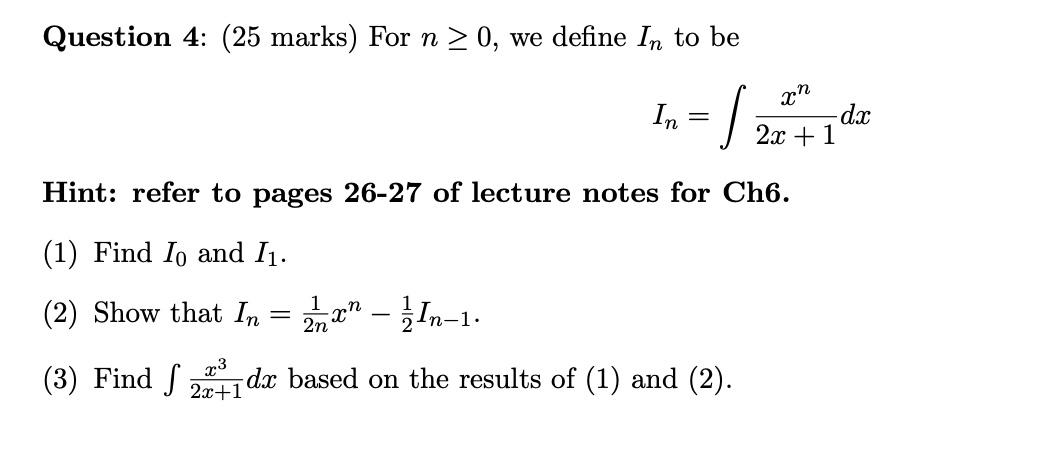 Question 4: (25 marks) For $n \geq 0$, we define $I_n$ to be

$I_n = \int \frac{x^n}{2x+1} dx$

Hint: refer to pages 26-27 of lecture notes for Ch6.

(1) Find $I_0$ and $I_1$.

(2) Show that $I_n = \frac{1}{2n}x^n - \frac{1}{2}I_{n-1}$.

(3) Find $\int \frac{x^3}{2x+1} dx$ based on the results of (1) and (2).